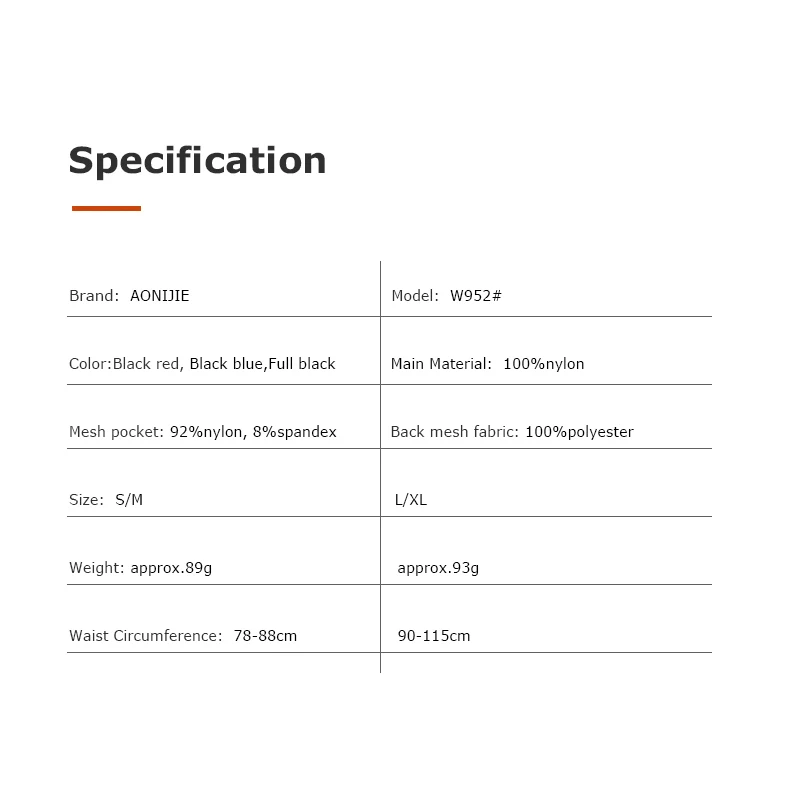 Specification

| Brand: AONIJIE | Model: W952# |
|---|---|
| Color:Black red, Black blue,Full black | Main Material: 100%nylon |
| Mesh pocket: 92%nylon, 8%spandex | Back mesh fabric: 100%polyester |
| Size: S/M | L/XL |
| Weight: approx.89g | approx.93g |
| Waist Circumference: 78-88cm | 90-115cm |